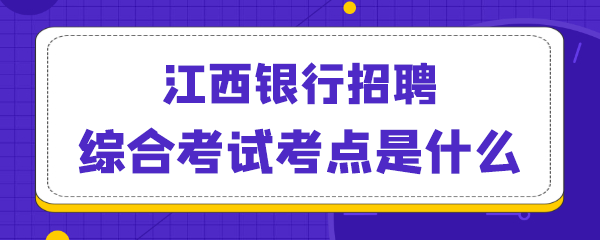 江西银行招聘
综合考试考点是什么